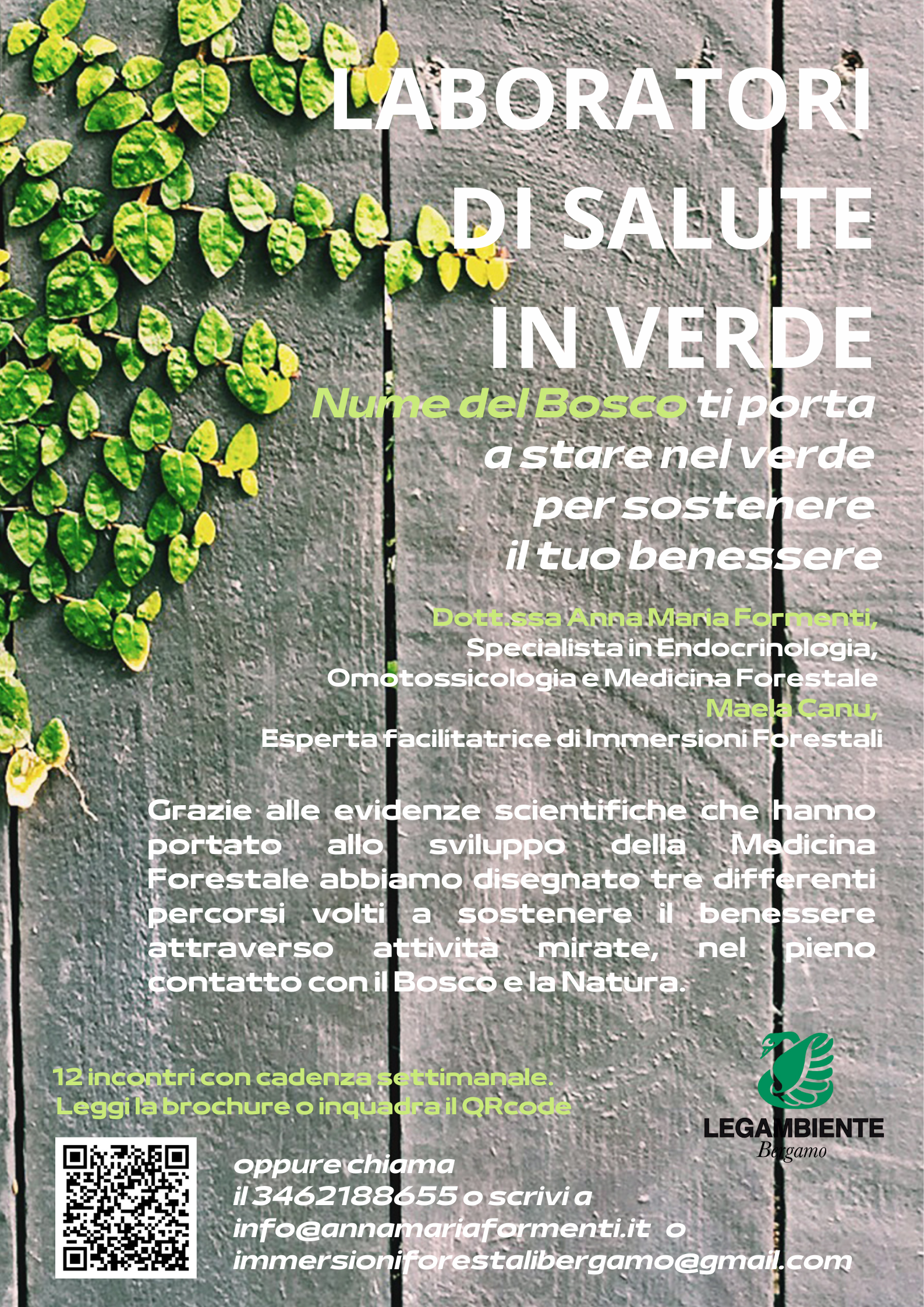 LABORATORI DI SALUTE IN VERDE

Nume del Bosco ti porta a stare nel verde per sostenere il tuo benessere

Dott.ssa Anna Maria Formenti,
Specialista in Endocrinologia, Omotossicologia e Medicina Forestale
Maela Canu,
Esperta facilitatrice di Immersioni Forestali

Grazie alle evidenze scientifiche che hanno portato allo sviluppo della Medicina Forestale abbiamo disegnato tre differenti percorsi volti a sostenere il benessere attraverso attività mirate, nel pieno contatto con il Bosco e la Natura.

12 incontri con cadenza settimanale.
Leggi la brochure o inquadra il QRcode

LEGAMBIENTE
Bergamo

oppure chiama
il 3462188655 o scrivi a
info@annamariaformenti.it o
immersioniforestalibergamo@gmail.com